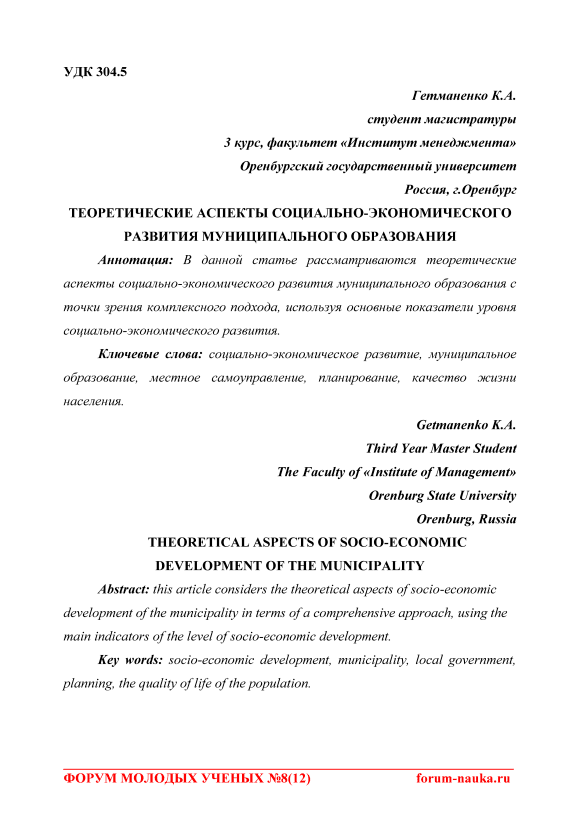 УДК 304.5

Гетманенко К.А.
студент магистратуры
3 курс, факультет «Институт менеджмента»
Оренбургский государственный университет
Россия, г.Оренбург

ТЕОРЕТИЧЕСКИЕ АСПЕКТЫ СОЦИАЛЬНО-ЭКОНОМИЧЕСКОГО РАЗВИТИЯ МУНИЦИПАЛЬНОГО ОБРАЗОВАНИЯ

Аннотация: В данной статье рассматриваются теоретические аспекты социально-экономического развития муниципального образования с точки зрения комплексного подхода, используя основные показатели уровня социально-экономического развития.

Ключевые слова: социально-экономическое развитие, муниципальное образование, местное самоуправление, планирование, качество жизни населения.

Getmanenko K.A.
Third Year Master Student
The Faculty of «Institute of Management»
Orenburg State University
Orenburg, Russia

THEORETICAL ASPECTS OF SOCIO-ECONOMIC DEVELOPMENT OF THE MUNICIPALITY

Abstract: this article considers the theoretical aspects of socio-economic development of the municipality in terms of a comprehensive approach, using the main indicators of the level of socio-economic development.

Key words: socio-economic development, municipality, local government, planning, the quality of life of the population.

ФОРУМ МОЛОДЫХ УЧЕНЫХ №8(12) forum-nauka.ru